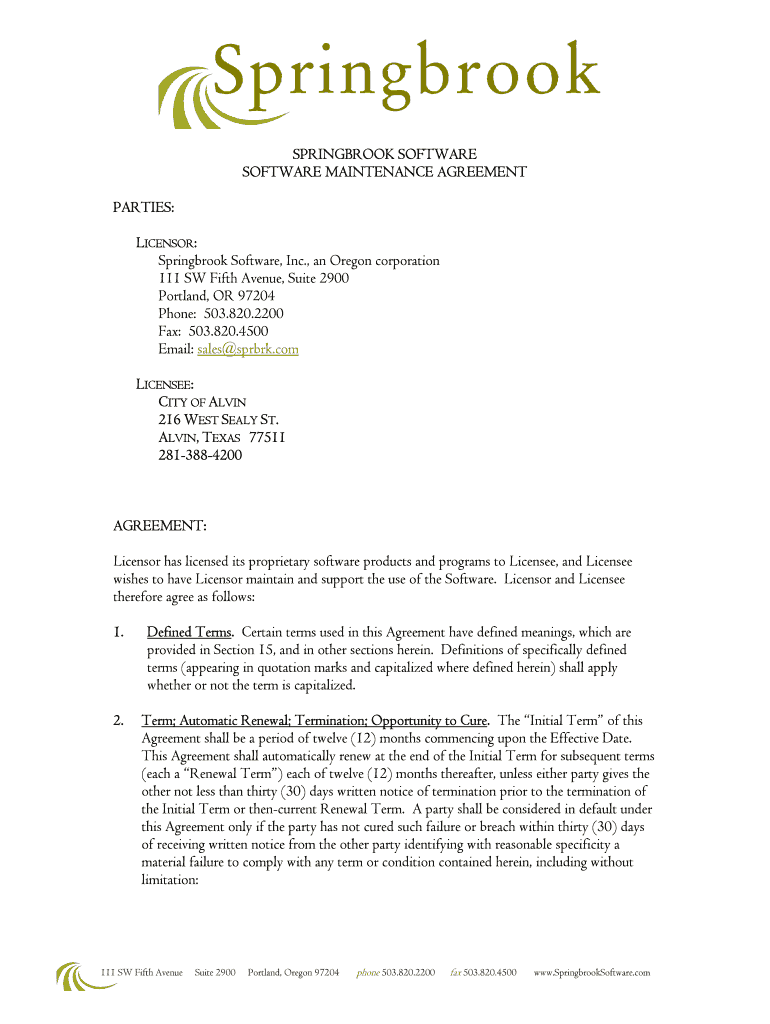 Springbrook

SPRINGBROOK SOFTWARE
SOFTWARE MAINTENANCE AGREEMENT

PARTIES:

LICENSOR:
Springbrook Software, Inc., an Oregon corporation
111 SW Fifth Avenue, Suite 2900
Portland, OR 97204
Phone: 503.820.2200
Fax: 503.820.4500
Email: sales@sprbrk.com

LICENSEE:
CITY OF ALVIN
216 WEST SEALY ST.
ALVIN, TEXAS 77511
281-388-4200

AGREEMENT:

Licensor has licensed its proprietary software products and programs to Licensee, and Licensee wishes to have Licensor maintain and support the use of the Software. Licensor and Licensee therefore agree as follows:

1. Defined Terms. Certain terms used in this Agreement have defined meanings, which are provided in Section 15, and in other sections herein. Definitions of specifically defined terms (appearing in quotation marks and capitalized where defined herein) shall apply whether or not the term is capitalized.

2. Term; Automatic Renewal; Termination; Opportunity to Cure. The "Initial Term" of this Agreement shall be a period of twelve (12) months commencing upon the Effective Date. This Agreement shall automatically renew at the end of the Initial Term for subsequent terms (each a "Renewal Term") each of twelve (12) months thereafter, unless either party gives the other not less than thirty (30) days written notice of termination prior to the termination of the Initial Term or then-current Renewal Term. A party shall be considered in default under this Agreement only if the party has not cured such failure or breach within thirty (30) days of receiving written notice from the other party identifying with reasonable specificity a material failure to comply with any term or condition contained herein, including without limitation:

111 SW Fifth Avenue Suite 2900 Portland, Oregon 97204 phone 503.820.2200 fax 503.820.4500 www.SpringbrookSoftware.com